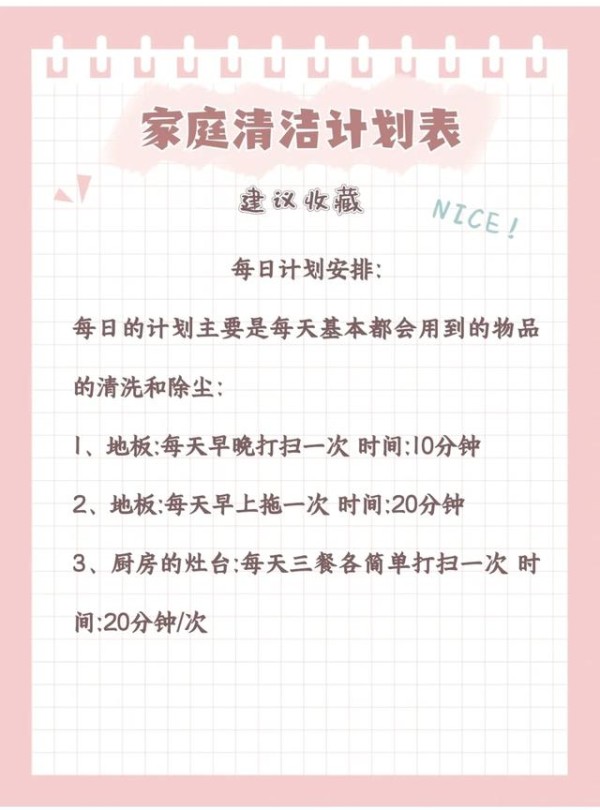 家庭清洁计划表

建议收藏

NICE!

每日计划安排:

每日的计划主要是每天基本都会用到的物品的清洗和除尘:

1、地板:每天早晚打扫一次 时间:10分钟

2、地板:每天早上拖一次 时间:20分钟

3、厨房的灶台:每天三餐各简单打扫一次 时间:20分钟/次